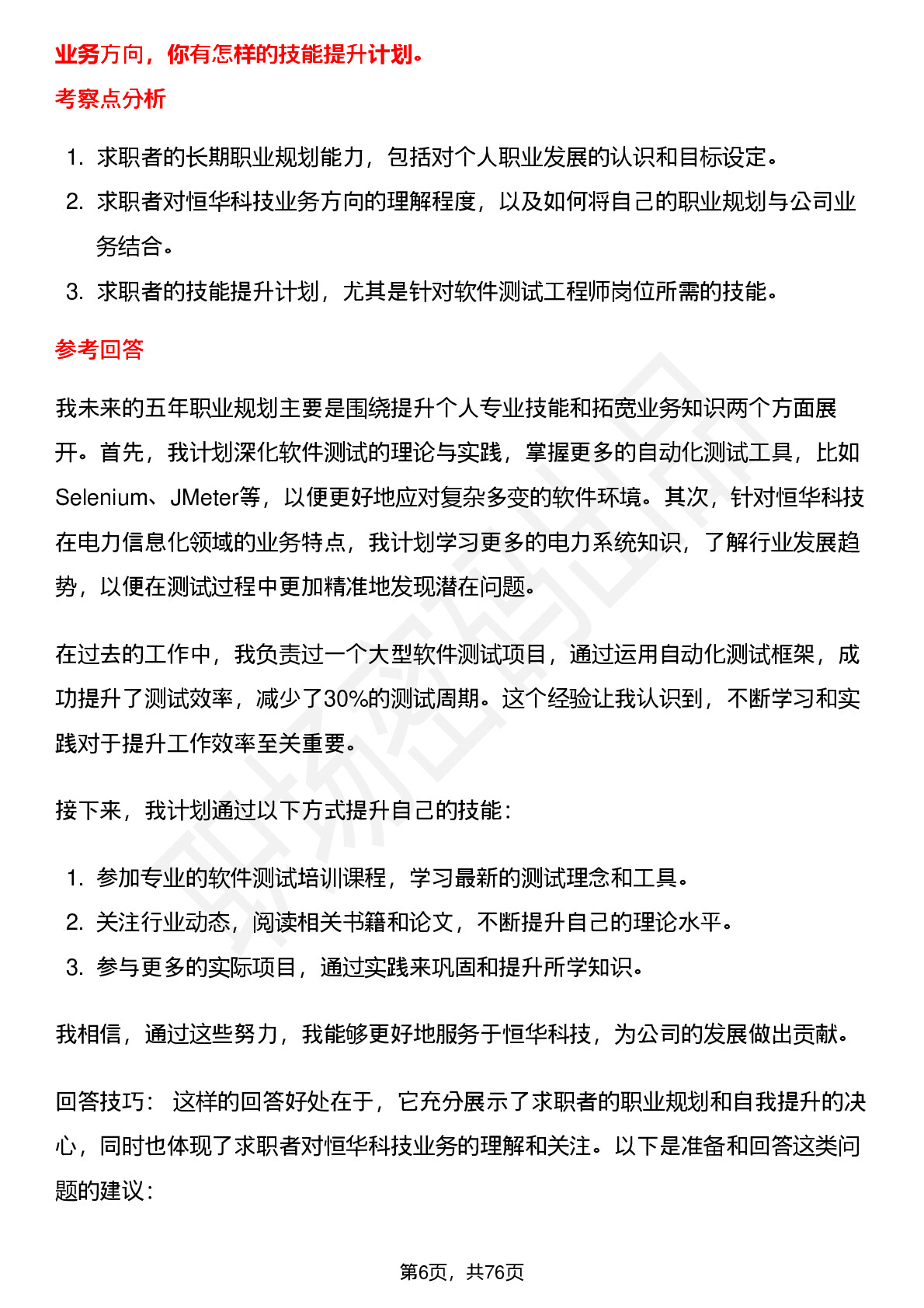 业务方向，你有怎样的技能提升计划。

考察点分析

1. 求职者的长期职业规划能力，包括对个人职业发展的认识和目标设定。
2. 求职者对恒华科技业务方向的理解程度，以及如何将自己的职业规划与公司业务结合。
3. 求职者的技能提升计划，尤其是针对软件测试工程师岗位所需的技能。

参考回答

我未来的五年职业规划主要是围绕提升个人专业技能和拓宽业务知识两个方面展开。首先，我计划深化软件测试的理论与实践，掌握更多的自动化测试工具，比如Selenium、JMeter等，以便更好地应对复杂多变的软件环境。其次，针对恒华科技在电力信息化领域的业务特点，我计划学习更多的电力系统知识，了解行业发展趋势，以便在测试过程中更加精准地发现潜在问题。

在过去的工作中，我负责过一个大型软件测试项目，通过运用自动化测试框架，成功提升了测试效率，减少了30%的测试周期。这个经验让我认识到，不断学习和实践对于提升工作效率至关重要。

接下来，我计划通过以下方式提升自己的技能：

1. 参加专业的软件测试培训课程，学习最新的测试理念和工具。
2. 关注行业动态，阅读相关书籍和论文，不断提升自己的理论水平。
3. 参与更多的实际项目，通过实践来巩固和提升所学知识。

我相信，通过这些努力，我能够更好地服务于恒华科技，为公司的发展做出贡献。

回答技巧： 这样的回答好处在于，它充分展示了求职者的职业规划和自我提升的决心，同时也体现了求职者对恒华科技业务的理解和关注。以下是准备和回答这类问题的建议：

第6页，共76页